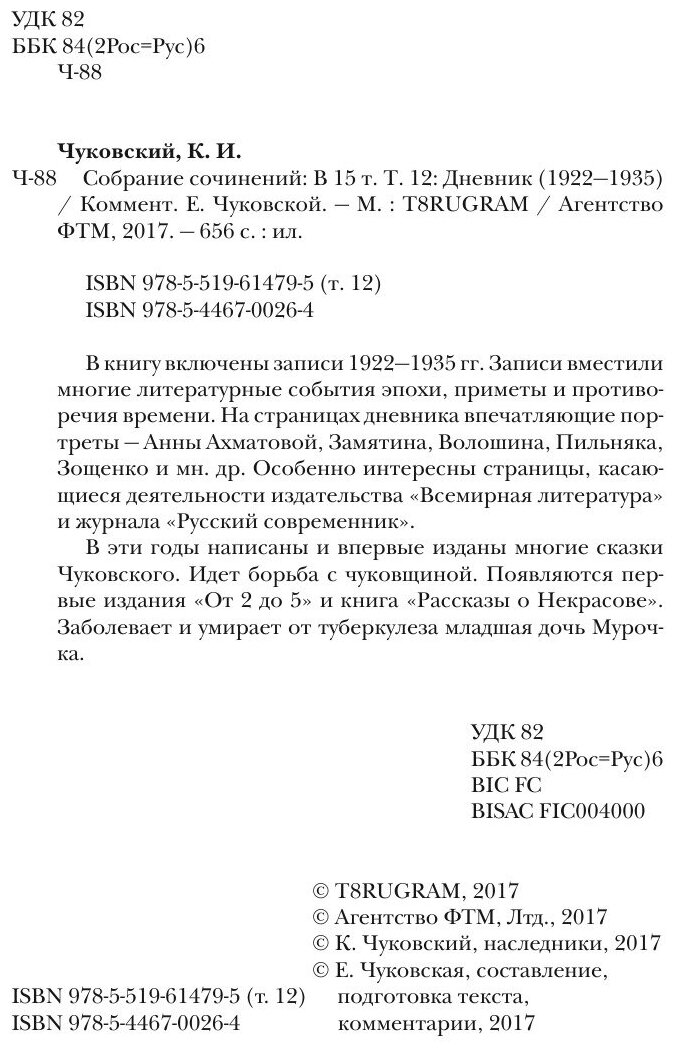 УДК 82
ББК 84(2Рос=Рус)6
Ч-88

Чуковский, К. И.
Ч-88 Собрание сочинений: В 15 т. Т. 12: Дневник (1922—1935) / Коммент. Е. Чуковской. — М. : T8RUGRAM / Агентство ФТМ, 2017. — 656 с. : ил.

ISBN 978-5-519-61479-5 (т. 12)
ISBN 978-5-4467-0026-4

В книгу включены записи 1922—1935 гг. Записи вместили многие литературные события эпохи, приметы и противоречия времени. На страницах дневника впечатляющие портреты — Анны Ахматовой, Замятина, Волошина, Пильняка, Зощенко и мн. др. Особенно интересны страницы, касающиеся деятельности издательства «Всемирная литература» и журнала «Русский современник».

В эти годы написаны и впервые изданы многие сказки Чуковского. Идет борьба с чуковщиной. Появляются первые издания «От 2 до 5» и книга «Рассказы о Некрасове». Заболевает и умирает от туберкулеза младшая дочь Мурочка.

УДК 82
ББК 84(2Рос=Рус)6
BIC FC
BISAC FIC004000

© T8RUGRAM, 2017
© Агентство ФТМ, Лтд., 2017
© К. Чуковский, наследники, 2017
© Е. Чуковская, составление, подготовка текста, комментарии, 2017

ISBN 978-5-519-61479-5 (т. 12)
ISBN 978-5-4467-0026-4